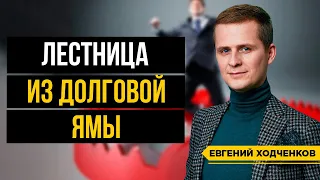 ЛЕСТНИЦА
ИЗ ДОЛГОВОЙ
ЯМЫ

ЕВГЕНИЙ ХОДЧЕНКОВ